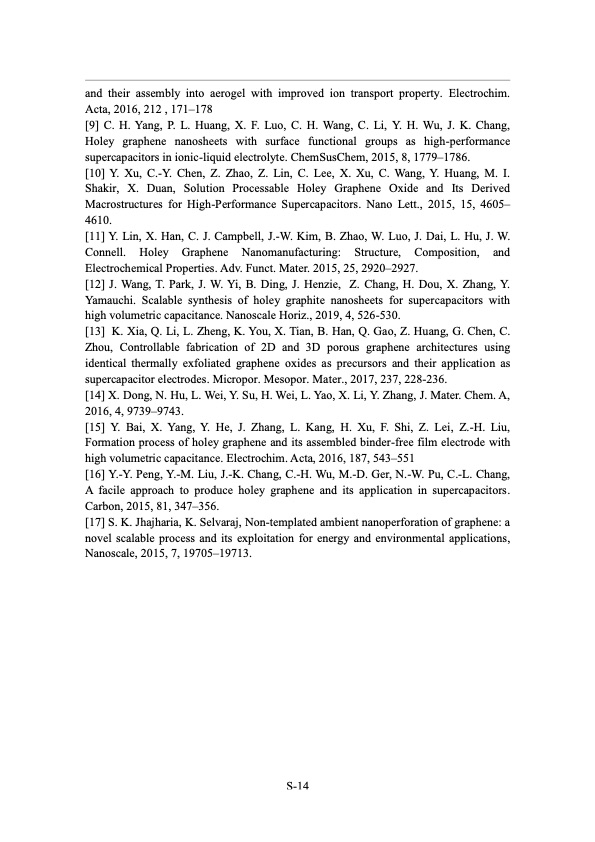 and their assembly into aerogel with improved ion transport property. Electrochim. Acta, 2016, 212 , 171–178

[9] C. H. Yang, P. L. Huang, X. F. Luo, C. H. Wang, C. Li, Y. H. Wu, J. K. Chang, Holey graphene nanosheets with surface functional groups as high-performance supercapacitors in ionic-liquid electrolyte. ChemSusChem, 2015, 8, 1779–1786.

[10] Y. Xu, C.-Y. Chen, Z. Zhao, Z. Lin, C. Lee, X. Xu, C. Wang, Y. Huang, M. I. Shakir, X. Duan, Solution Processable Holey Graphene Oxide and Its Derived Macrostructures for High-Performance Supercapacitors. Nano Lett., 2015, 15, 4605–4610.

[11] Y. Lin, X. Han, C. J. Campbell, J.-W. Kim, B. Zhao, W. Luo, J. Dai, L. Hu, J. W. Connell. Holey Graphene Nanomanufacturing: Structure, Composition, and Electrochemical Properties. Adv. Funct. Mater. 2015, 25, 2920–2927.

[12] J. Wang, T. Park, J. W. Yi, B. Ding, J. Henzie, Z. Chang, H. Dou, X. Zhang, Y. Yamauchi. Scalable synthesis of holey graphite nanosheets for supercapacitors with high volumetric capacitance. Nanoscale Horiz., 2019, 4, 526-530.

[13] K. Xia, Q. Li, L. Zheng, K. You, X. Tian, B. Han, Q. Gao, Z. Huang, G. Chen, C. Zhou, Controllable fabrication of 2D and 3D porous graphene architectures using identical thermally exfoliated graphene oxides as precursors and their application as supercapacitor electrodes. Micropor. Mesopor. Mater., 2017, 237, 228-236.

[14] X. Dong, N. Hu, L. Wei, Y. Su, H. Wei, L. Yao, X. Li, Y. Zhang, J. Mater. Chem. A, 2016, 4, 9739–9743.

[15] Y. Bai, X. Yang, Y. He, J. Zhang, L. Kang, H. Xu, F. Shi, Z. Lei, Z.-H. Liu, Formation process of holey graphene and its assembled binder-free film electrode with high volumetric capacitance. Electrochim. Acta, 2016, 187, 543–551

[16] Y.-Y. Peng, Y.-M. Liu, J.-K. Chang, C.-H. Wu, M.-D. Ger, N.-W. Pu, C.-L. Chang, A facile approach to produce holey graphene and its application in supercapacitors. Carbon, 2015, 81, 347–356.

[17] S. K. Jhajharia, K. Selvaraj, Non-templated ambient nanoperforation of graphene: a novel scalable process and its exploitation for energy and environmental applications, Nanoscale, 2015, 7, 19705–19713.

S-14